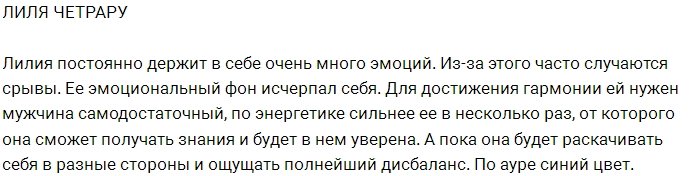 ЛИЛЯ ЧЕТРАРУ

Лилия постоянно держит в себе очень много эмоций. Из-за этого часто случаются срывы. Ее эмоциональный фон исчерпал себя. Для достижения гармонии ей нужен мужчина самодостаточный, по энергетике сильнее ее в несколько раз, от которого она сможет получать знания и будет в нем уверена. А пока она будет раскачивать себя в разные стороны и ощущать полнейший дисбаланс. По ауре синий цвет.